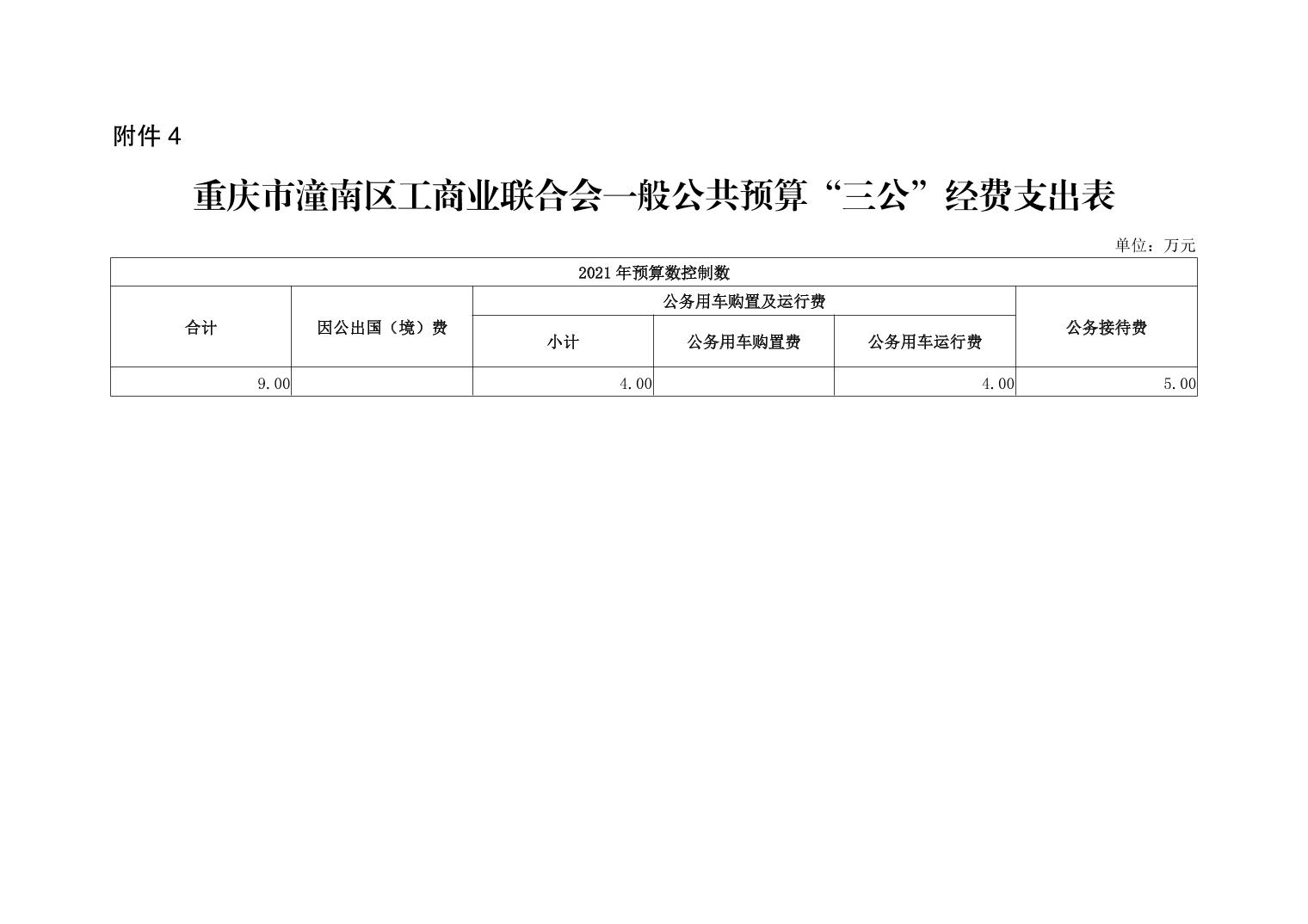 附件4

重庆市潼南区工商业联合会一般公共预算“三公”经费支出表

单位：万元

| 2021年预算数控制数 | | | | | |
|---|---|---|---|---|---|
| 合计 | 因公出国（境）费 | 公务用车购置及运行费 | | | 公务接待费 |
| | | 小计 | 公务用车购置费 | 公务用车运行费 | |
| 9.00 | | 4.00 | | 4.00 | 5.00 |